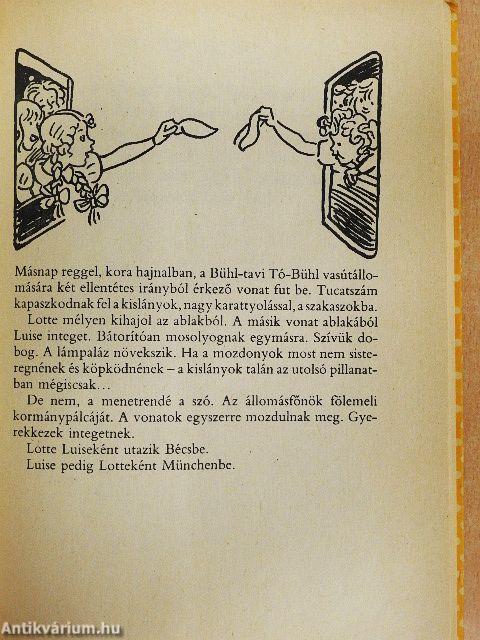 Másnap reggel, kora hajnalban, a Bühl-tavi Tó-Bühl vasútállomására két ellentétes irányból érkező vonat fut be. Tucatszám kapaszkodnak fel a kislányok, nagy karattyolással, a szakaszokba.

Lotte mélyen kihajol az ablakból. A másik vonat ablakából Luise integet. Bátorítóan mosolyognak egymásra. Szívük dobog. A lámpaláz növekszik. Ha a mozdonyok most nem sisteregnének és köpködnének – a kislányok talán az utolsó pillanatban mégiscsak...

De nem, a menetrendé a szó. Az állomásfőnök fölemeli kormánypálcáját. A vonatok egyszerre mozdulnak meg. Gyerekkezek integetnek.

Lotte Luiseként utazik Bécsbe.

Luise pedig Lotteként Münchenbe.

Antikvárium.hu